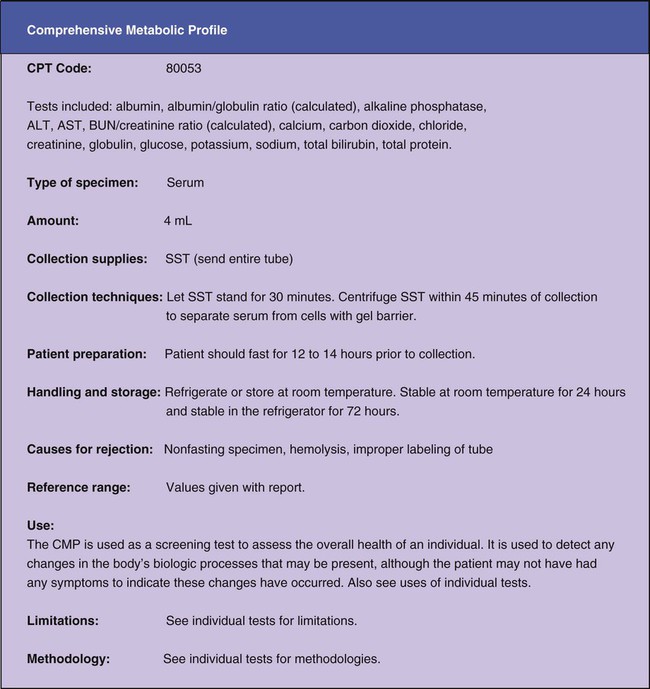 Comprehensive Metabolic Profile

CPT Code: 80053

Tests included: albumin, albumin/globulin ratio (calculated), alkaline phosphatase, ALT, AST, BUN/creatinine ratio (calculated), calcium, carbon dioxide, chloride, creatinine, globulin, glucose, potassium, sodium, total bilirubin, total protein.

Type of specimen: Serum

Amount: 4 mL

Collection supplies: SST (send entire tube)

Collection techniques: Let SST stand for 30 minutes. Centrifuge SST within 45 minutes of collection to separate serum from cells with gel barrier.

Patient preparation: Patient should fast for 12 to 14 hours prior to collection.

Handling and storage: Refrigerate or store at room temperature. Stable at room temperature for 24 hours and stable in the refrigerator for 72 hours.

Causes for rejection: Nonfasting specimen, hemolysis, improper labeling of tube

Reference range: Values given with report.

Use:
The CMP is used as a screening test to assess the overall health of an individual. It is used to detect any changes in the body's biologic processes that may be present, although the patient may not have had any symptoms to indicate these changes have occurred. Also see uses of individual tests.

Limitations: See individual tests for limitations.

Methodology: See individual tests for methodologies.